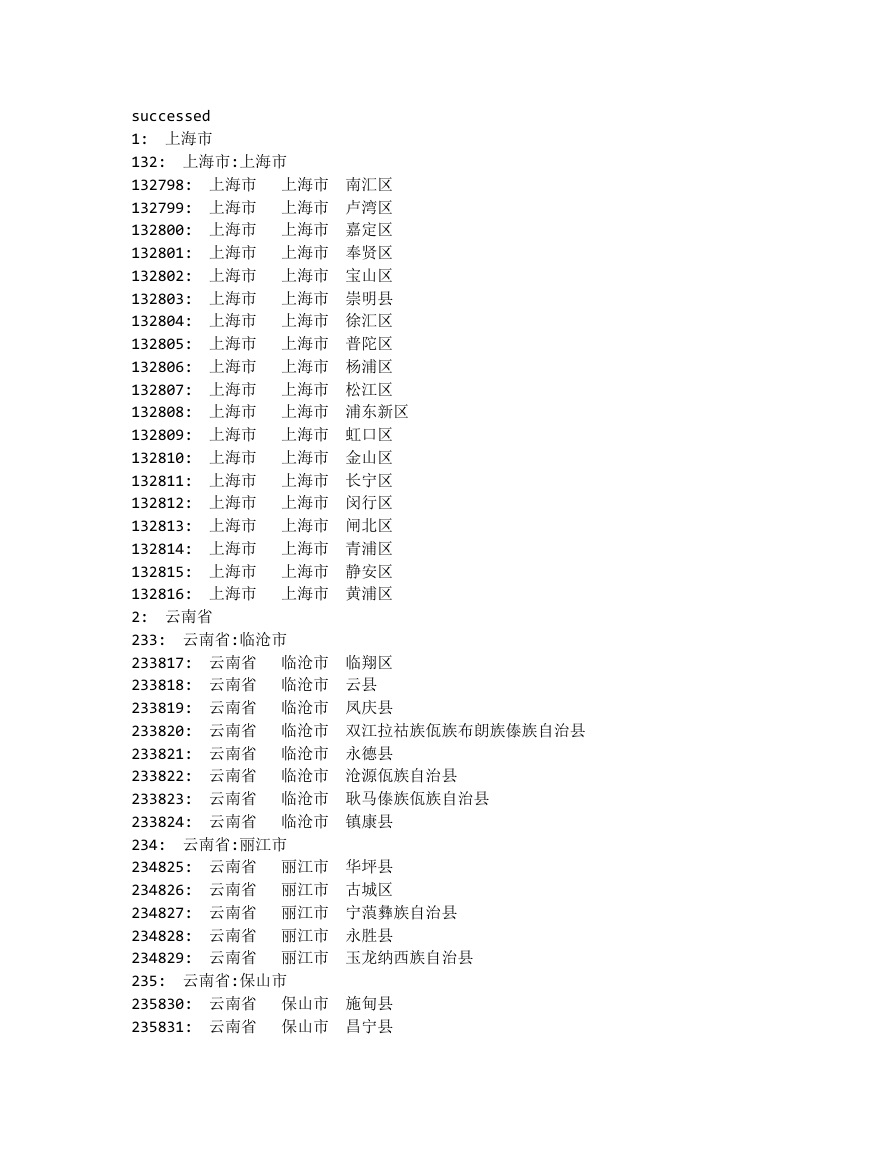 successed
1: 上海市
132: 上海市:上海市
132798: 上海市 上海市 南汇区
132799: 上海市 上海市 卢湾区
132800: 上海市 上海市 嘉定区
132801: 上海市 上海市 奉贤区
132802: 上海市 上海市 宝山区
132803: 上海市 上海市 崇明县
132804: 上海市 上海市 徐汇区
132805: 上海市 上海市 普陀区
132806: 上海市 上海市 杨浦区
132807: 上海市 上海市 松江区
132808: 上海市 上海市 浦东新区
132809: 上海市 上海市 虹口区
132810: 上海市 上海市 金山区
132811: 上海市 上海市 长宁区
132812: 上海市 上海市 闵行区
132813: 上海市 上海市 闸北区
132814: 上海市 上海市 青浦区
132815: 上海市 上海市 静安区
132816: 上海市 上海市 黄浦区
2: 云南省
233: 云南省:临沧市
233817: 云南省 临沧市 临翔区
233818: 云南省 临沧市 云县
233819: 云南省 临沧市 凤庆县
233820: 云南省 临沧市 双江拉祜族佤族布朗族傣族自治县
233821: 云南省 临沧市 永德县
233822: 云南省 临沧市 沧源佤族自治县
233823: 云南省 临沧市 耿马傣族佤族自治县
233824: 云南省 临沧市 镇康县
234: 云南省:丽江市
234825: 云南省 丽江市 华坪县
234826: 云南省 丽江市 古城区
234827: 云南省 丽江市 宁蒗彝族自治县
234828: 云南省 丽江市 永胜县
234829: 云南省 丽江市 玉龙纳西族自治县
235: 云南省:保山市
235830: 云南省 保山市 施甸县
235831: 云南省 保山市 昌宁县